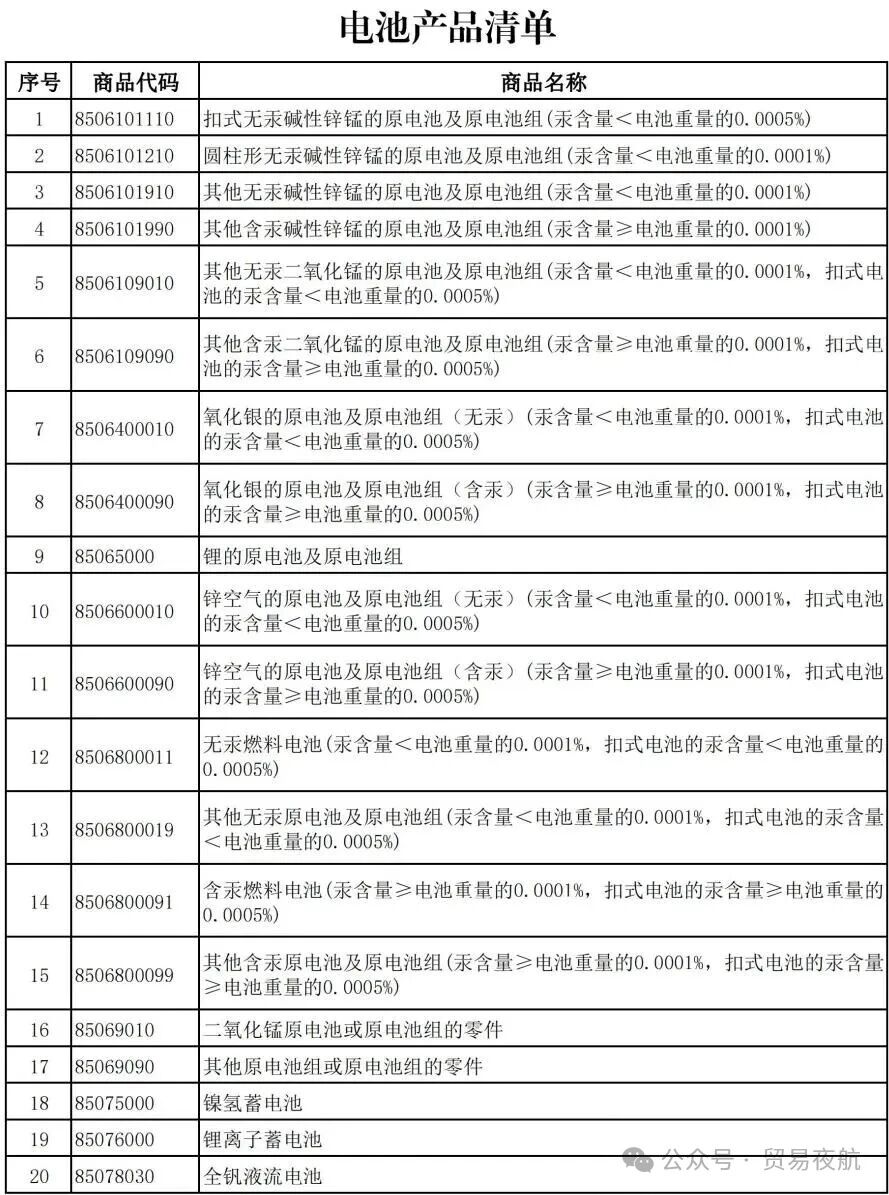 电池产品清单

| 序号 | 商品代码 | 商品名称 |
|---|---|---|
| 1 | 8506101110 | 扣式无汞碱性锌锰的原电池及原电池组(汞含量<电池重量的0.0005%) |
| 2 | 8506101210 | 圆柱形无汞碱性锌锰的原电池及原电池组(汞含量<电池重量的0.0001%) |
| 3 | 8506101910 | 其他无汞碱性锌锰的原电池及原电池组(汞含量<电池重量的0.0001%) |
| 4 | 8506101990 | 其他含汞碱性锌锰的原电池及原电池组(汞含量≥电池重量的0.0001%) |
| 5 | 8506109010 | 其他无汞二氧化锰的原电池及原电池组(汞含量<电池重量的0.0001%，扣式电池的汞含量<电池重量的0.0005%) |
| 6 | 8506109090 | 其他含汞二氧化锰的原电池及原电池组(汞含量≥电池重量的0.0001%，扣式电池的汞含量≥电池重量的0.0005%) |
| 7 | 8506400010 | 氧化银的原电池及原电池组（无汞）(汞含量<电池重量的0.0001%，扣式电池的汞含量<电池重量的0.0005%) |
| 8 | 8506400090 | 氧化银的原电池及原电池组（含汞）(汞含量≥电池重量的0.0001%，扣式电池的汞含量≥电池重量的0.0005%) |
| 9 | 85065000 | 锂的原电池及原电池组 |
| 10 | 8506600010 | 锌空气的原电池及原电池组（无汞）(汞含量<电池重量的0.0001%，扣式电池的汞含量<电池重量的0.0005%) |
| 11 | 8506600090 | 锌空气的原电池及原电池组（含汞）(汞含量≥电池重量的0.0001%，扣式电池的汞含量≥电池重量的0.0005%) |
| 12 | 8506800011 | 无汞燃料电池(汞含量<电池重量的0.0001%，扣式电池的汞含量<电池重量的0.0005%) |
| 13 | 8506800019 | 其他无汞原电池及原电池组(汞含量<电池重量的0.0001%，扣式电池的汞含量<电池重量的0.0005%) |
| 14 | 8506800091 | 含汞燃料电池(汞含量≥电池重量的0.0001%，扣式电池的汞含量≥电池重量的0.0005%) |
| 15 | 8506800099 | 其他含汞原电池及原电池组(汞含量≥电池重量的0.0001%，扣式电池的汞含量≥电池重量的0.0005%) |
| 16 | 85069010 | 二氧化锰原电池或原电池组的零件 |
| 17 | 85069090 | 其他原电池组或原电池组的零件 |
| 18 | 85075000 | 镍氢蓄电池 |
| 19 | 85076000 | 锂离子蓄电池 |
| 20 | 85078030 | 全钒液流电池 |

公众号 · 贸易夜航